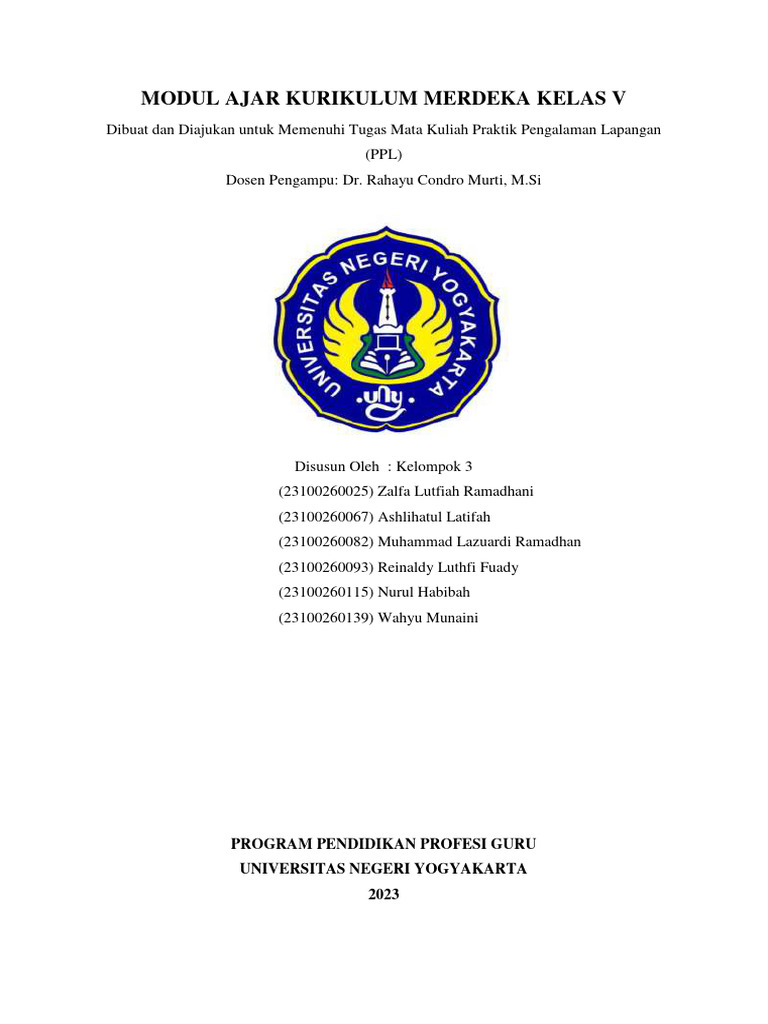 MODUL AJAR KURIKULUM MERDEKA KELAS V

Dibuat dan Diajukan untuk Memenuhi Tugas Mata Kuliah Praktik Pengalaman Lapangan (PPL)

Dosen Pengampu: Dr. Rahayu Condro Murti, M.Si

UNIVERSITAS NEGERI YOGYAKARTA

uny

Disusun Oleh : Kelompok 3

(23100260025) Zalfa Lutfiah Ramadhani

(23100260067) Ashlihatul Latifah

(23100260082) Muhammad Lazuardi Ramadhan

(23100260093) Reinaldy Luthfi Fuady

(23100260115) Nurul Habibah

(23100260139) Wahyu Munaini

PROGRAM PENDIDIKAN PROFESI GURU

UNIVERSITAS NEGERI YOGYAKARTA

2023